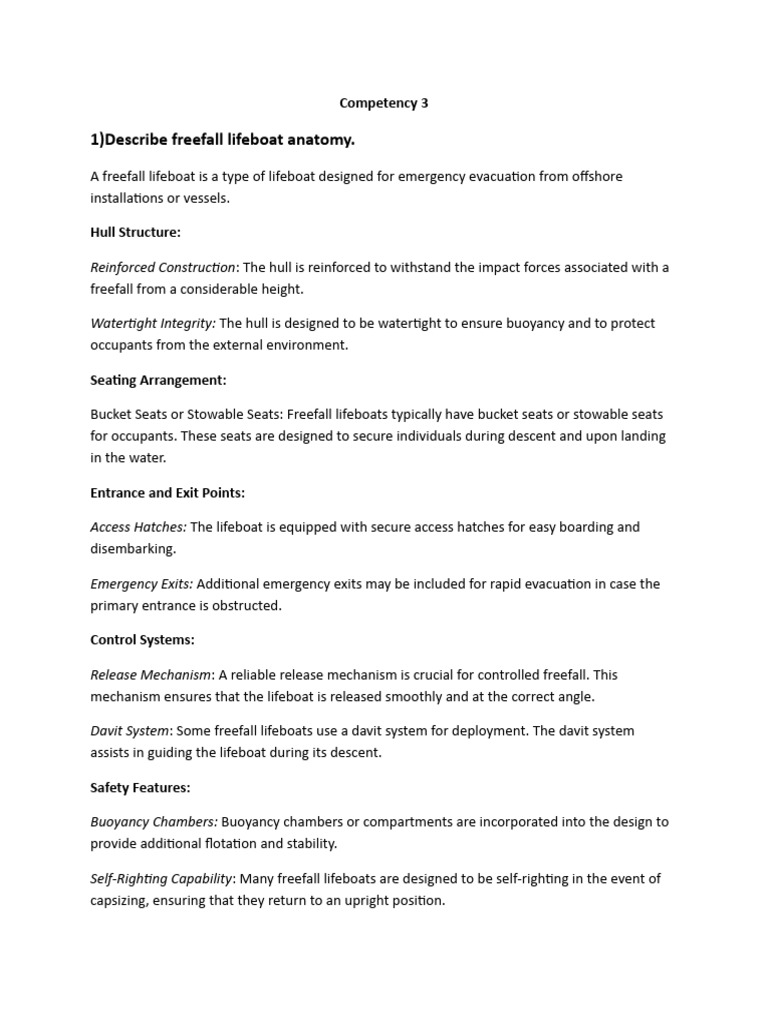 Competency 3

1)Describe freefall lifeboat anatomy.

A freefall lifeboat is a type of lifeboat designed for emergency evacuation from offshore installations or vessels.

Hull Structure:

Reinforced Construction: The hull is reinforced to withstand the impact forces associated with a freefall from a considerable height.

Watertight Integrity: The hull is designed to be watertight to ensure buoyancy and to protect occupants from the external environment.

Seating Arrangement:

Bucket Seats or Stowable Seats: Freefall lifeboats typically have bucket seats or stowable seats for occupants. These seats are designed to secure individuals during descent and upon landing in the water.

Entrance and Exit Points:

Access Hatches: The lifeboat is equipped with secure access hatches for easy boarding and disembarking.

Emergency Exits: Additional emergency exits may be included for rapid evacuation in case the primary entrance is obstructed.

Control Systems:

Release Mechanism: A reliable release mechanism is crucial for controlled freefall. This mechanism ensures that the lifeboat is released smoothly and at the correct angle.

Davit System: Some freefall lifeboats use a davit system for deployment. The davit system assists in guiding the lifeboat during its descent.

Safety Features:

Buoyancy Chambers: Buoyancy chambers or compartments are incorporated into the design to provide additional flotation and stability.

Self-Righting Capability: Many freefall lifeboats are designed to be self-righting in the event of capsizing, ensuring that they return to an upright position.